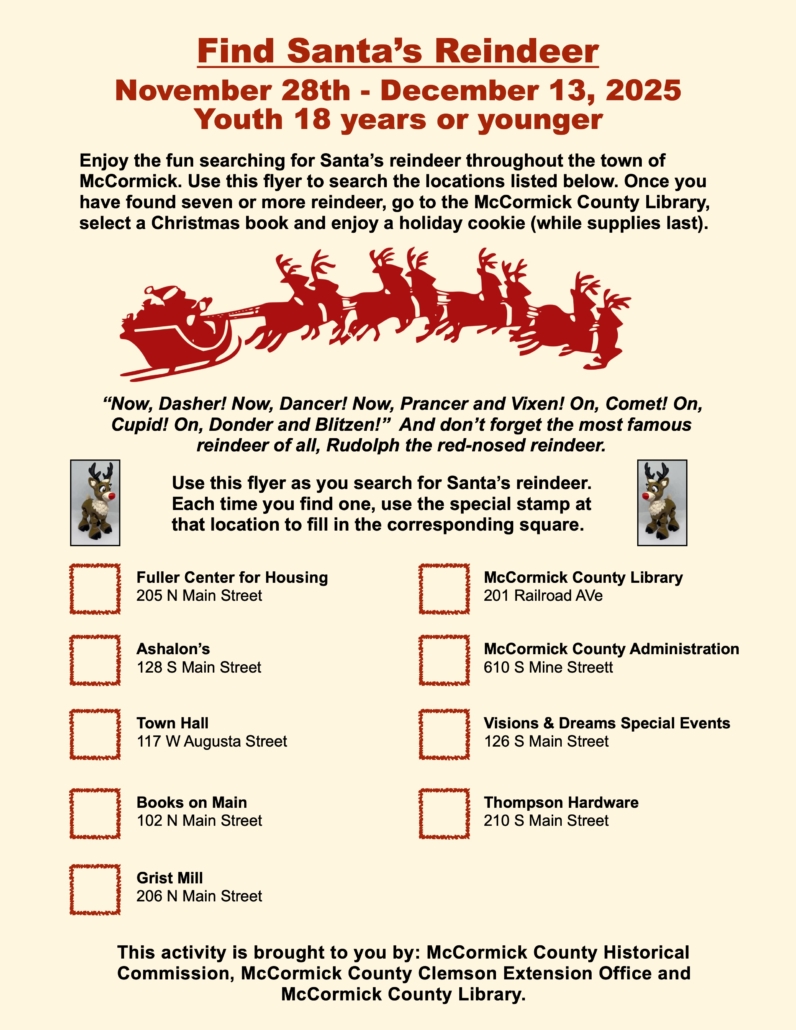 Find Santa's Reindeer

November 28th - December 13, 2025
Youth 18 years or younger

Enjoy the fun searching for Santa's reindeer throughout the town of McCormick. Use this flyer to search the locations listed below. Once you have found seven or more reindeer, go to the McCormick County Library, select a Christmas book and enjoy a holiday cookie (while supplies last).

"Now, Dasher! Now, Dancer! Now, Prancer and Vixen! On, Comet! On, Cupid! On, Donder and Blitzen!" And don't forget the most famous reindeer of all, Rudolph the red-nosed reindeer.

Use this flyer as you search for Santa's reindeer. Each time you find one, use the special stamp at that location to fill in the corresponding square.

Fuller Center for Housing
205 N Main Street

Ashalon's
128 S Main Street

Town Hall
117 W Augusta Street

Books on Main
102 N Main Street

Grist Mill
206 N Main Street

McCormick County Library
201 Railroad AVe

McCormick County Administration
610 S Mine Streett

Visions & Dreams Special Events
126 S Main Street

Thompson Hardware
210 S Main Street

This activity is brought to you by: McCormick County Historical Commission, McCormick County Clemson Extension Office and McCormick County Library.